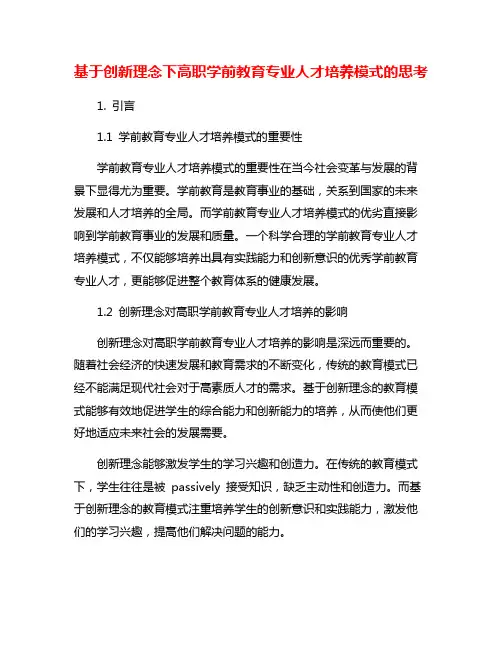 基于创新理念下高职学前教育专业人才培养模式的思考

1. 引言

1.1 学前教育专业人才培养模式的重要性

学前教育专业人才培养模式的重要性在当今社会变革与发展的背景下显得尤为重要。学前教育是教育事业的基础，关系到国家的未来发展和人才培养的全局。而学前教育专业人才培养模式的优劣直接影响到学前教育事业的发展和质量。一个科学合理的学前教育专业人才培养模式，不仅能够培养出具有实践能力和创新意识的优秀学前教育专业人才，更能够促进整个教育体系的健康发展。

1.2 创新理念对高职学前教育专业人才培养的影响

创新理念对高职学前教育专业人才培养的影响是深远而重要的。随着社会经济的快速发展和教育需求的不断变化，传统的教育模式已经不能满足现代社会对于高素质人才的需求。基于创新理念的教育模式能够有效地促进学生的综合能力和创新能力的培养，从而使他们更好地适应未来社会的发展需要。

创新理念能够激发学生的学习兴趣和创造力。在传统的教育模式下，学生往往是被 passively 接受知识，缺乏主动性和创造力。而基于创新理念的教育模式注重培养学生的创新意识和实践能力，激发他们的学习兴趣，提高他们解决问题的能力。